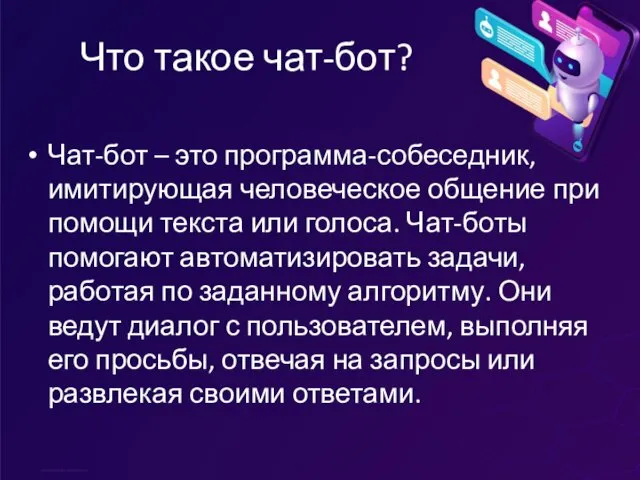 Что такое чат-бот?

• Чат-бот – это программа-собеседник, имитирующая человеческое общение при помощи текста или голоса. Чат-боты помогают автоматизировать задачи, работая по заданному алгоритму. Они ведут диалог с пользователем, выполняя его просьбы, отвечая на запросы или развлекая своими ответами.